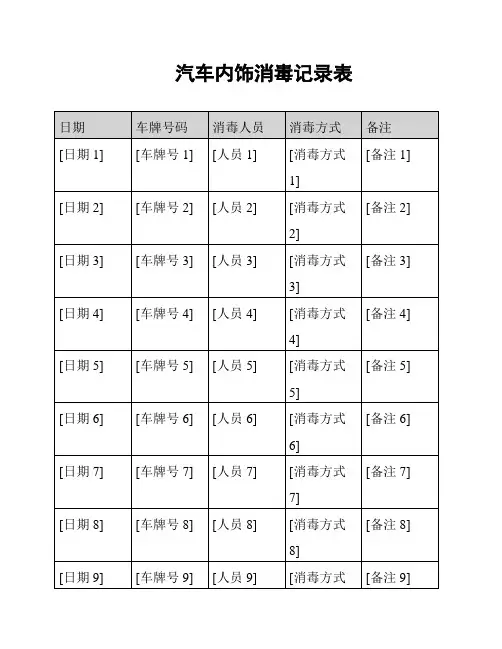 汽车内饰消毒记录表

| 日期 | 车牌号码 | 消毒人员 | 消毒方式 | 备注 |
|---|---|---|---|---|
| [日期 1] | [车牌号 1] | [人员 1] | [消毒方式 1] | [备注 1] |
| [日期 2] | [车牌号 2] | [人员 2] | [消毒方式 2] | [备注 2] |
| [日期 3] | [车牌号 3] | [人员 3] | [消毒方式 3] | [备注 3] |
| [日期 4] | [车牌号 4] | [人员 4] | [消毒方式 4] | [备注 4] |
| [日期 5] | [车牌号 5] | [人员 5] | [消毒方式 5] | [备注 5] |
| [日期 6] | [车牌号 6] | [人员 6] | [消毒方式 6] | [备注 6] |
| [日期 7] | [车牌号 7] | [人员 7] | [消毒方式 7] | [备注 7] |
| [日期 8] | [车牌号 8] | [人员 8] | [消毒方式 8] | [备注 8] |
| [日期 9] | [车牌号 9] | [人员 9] | [消毒方式 | [备注 9] |